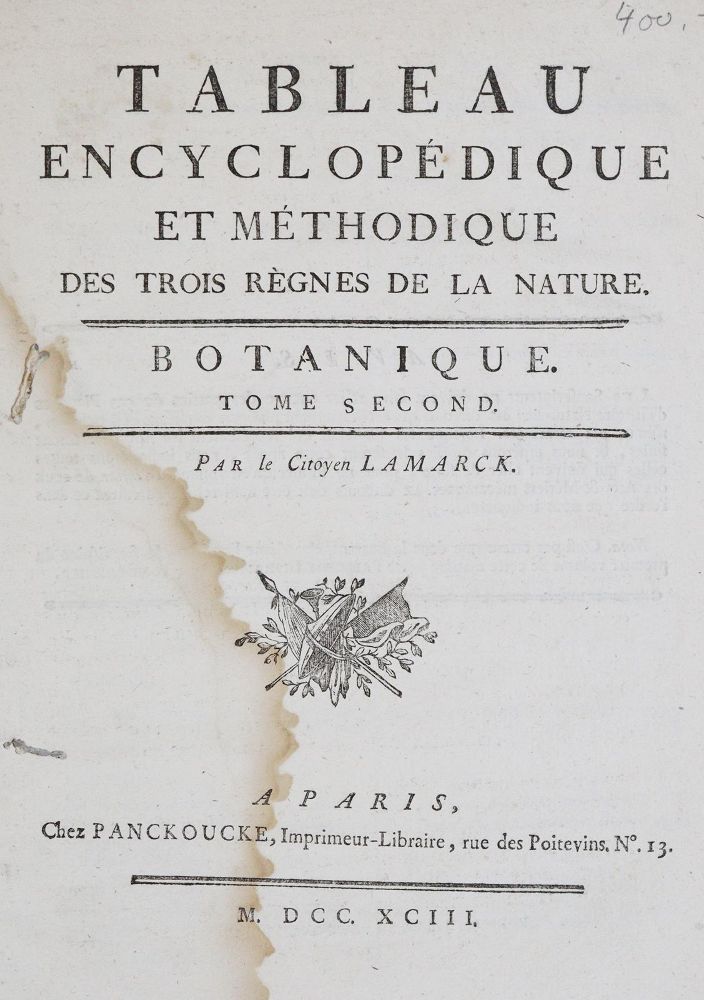 400.

TABLEAU ENCYCLOPÉDIQUE ET MÉTHODIQUE DES TROIS RÈGNES DE LA NATURE.

BOTANIQUE.
TOME SECOND.

Par le Citoyen LAMARCK.

A PARIS,
Chez PANCKOUCKE, Imprimeur-Libraire, rue des Poitevins, N°. 13.

M. DCC. XCIII.